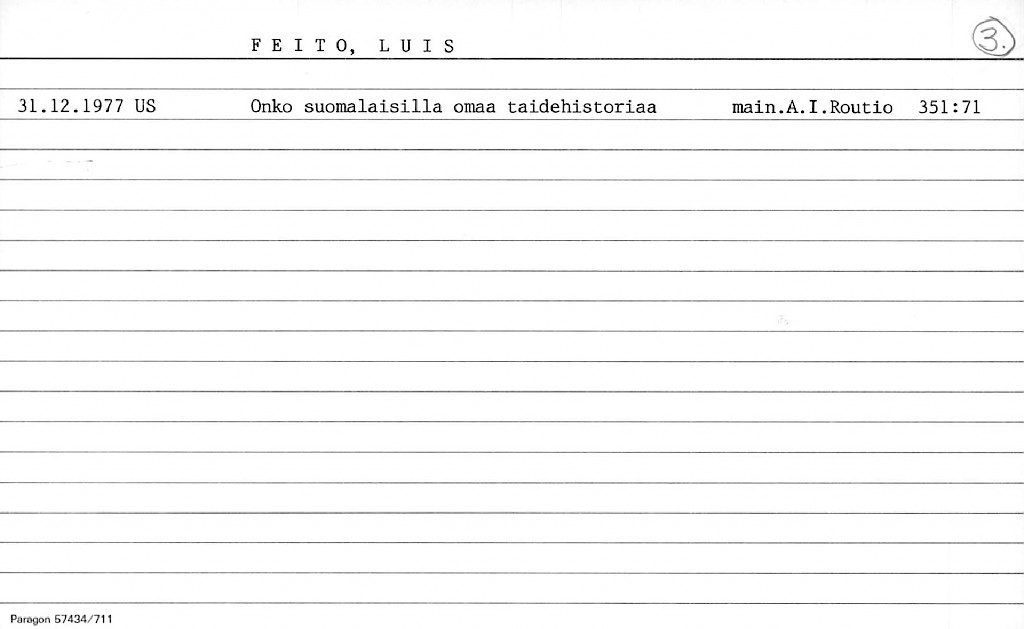 F E I T O, L U I S

3.

31.12.1977 US Onko suomalaisilla omaa taidehistoriaa main.A.I.Routio 351:71

Paragon 57434/711